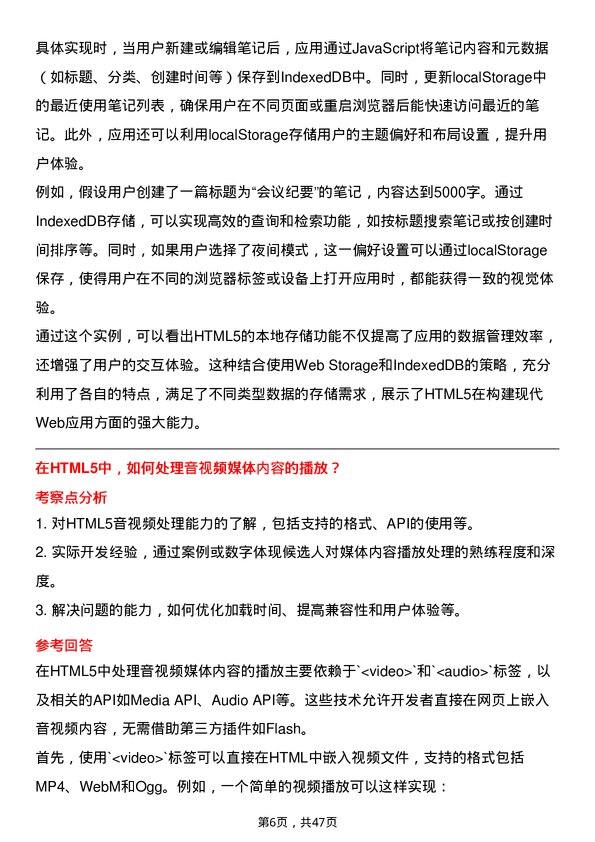 具体实现时，当用户新建或编辑笔记后，应用通过JavaScript将笔记内容和元数据（如标题、分类、创建时间等）保存到IndexedDB中。同时，更新localStorage中的最近使用笔记列表，确保用户在不同页面或重启浏览器后能快速访问最近的笔记。此外，应用还可以利用localStorage存储用户的主题偏好和布局设置，提升用户体验。

例如，假设用户创建了一篇标题为“会议纪要”的笔记，内容达到5000字。通过IndexedDB存储，可以实现高效的查询和检索功能，如按标题搜索笔记或按创建时间排序等。同时，如果用户选择了夜间模式，这一偏好设置可以通过localStorage保存，使得用户在不同的浏览器标签或设备上打开应用时，都能获得一致的视觉体验。

通过这个实例，可以看出HTML5的本地存储功能不仅提高了应用的数据管理效率，还增强了用户的交互体验。这种结合使用Web Storage和IndexedDB的策略，充分利用了各自的特点，满足了不同类型数据的存储需求，展示了HTML5在构建现代Web应用方面的强大能力。

在HTML5中，如何处理音视频媒体内容的播放？

考察点分析

1. 对HTML5音视频处理能力的了解，包括支持的格式、API的使用等。

2. 实际开发经验，通过案例或数字体现候选人对媒体内容播放处理的熟练程度和深度。

3. 解决问题的能力，如何优化加载时间、提高兼容性和用户体验等。

参考回答

在HTML5中处理音视频媒体内容的播放主要依赖于`<video>`和`<audio>`标签，以及相关的API如Media API、Audio API等。这些技术允许开发者直接在网页上嵌入音视频内容，无需借助第三方插件如Flash。

首先，使用`<video>`标签可以直接在HTML中嵌入视频文件，支持的格式包括MP4、WebM和Ogg。例如，一个简单的视频播放可以这样实现：

第6页，共47页